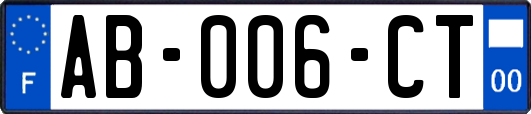 F
AB-006-CT
00